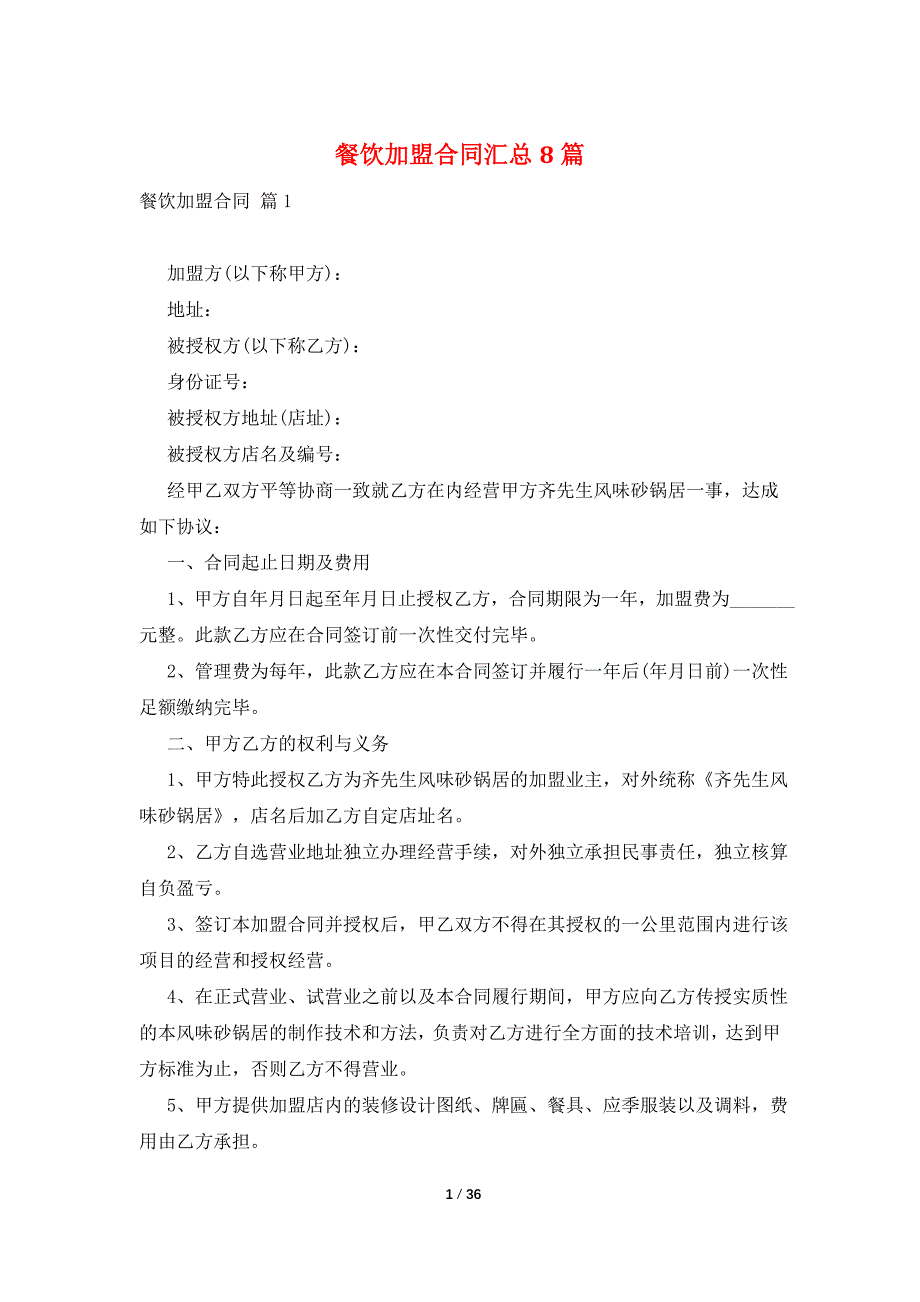 餐饮加盟合同汇总 8 篇

餐饮加盟合同 篇 1

加盟方(以下称甲方)：

地址：

被授权方(以下称乙方)：

身份证号：

被授权方地址(店址)：

被授权方店名及编号：

经甲乙双方平等协商一致就乙方在内经营甲方齐先生风味砂锅居一事，达成如下协议：

一、合同起止日期及费用

1、甲方自年月日起至年月日止授权乙方，合同期限为一年，加盟费为_______元整。此款乙方应在合同签订前一次性交付完毕。

2、管理费为每年，此款乙方应在本合同签订并履行一年后(年月日前)一次性足额缴纳完毕。

二、甲方乙方的权利与义务

1、甲方特此授权乙方为齐先生风味砂锅居的加盟业主，对外统称《齐先生风味砂锅居》，店名后加乙方自定店址名。

2、乙方自选营业地址独立办理经营手续，对外独立承担民事责任，独立核算自负盈亏。

3、签订本加盟合同并授权后，甲乙双方不得在其授权的一公里范围内进行该项目的经营和授权经营。

4、在正式营业、试营业之前以及本合同履行期间，甲方应向乙方传授实质性的本风味砂锅居的制作技术和方法，负责对乙方进行全方面的技术培训，达到甲方标准为止，否则乙方不得营业。

5、甲方提供加盟店内的装修设计图纸、牌匾、餐具、应季服装以及调料，费用由乙方承担。

1 / 36